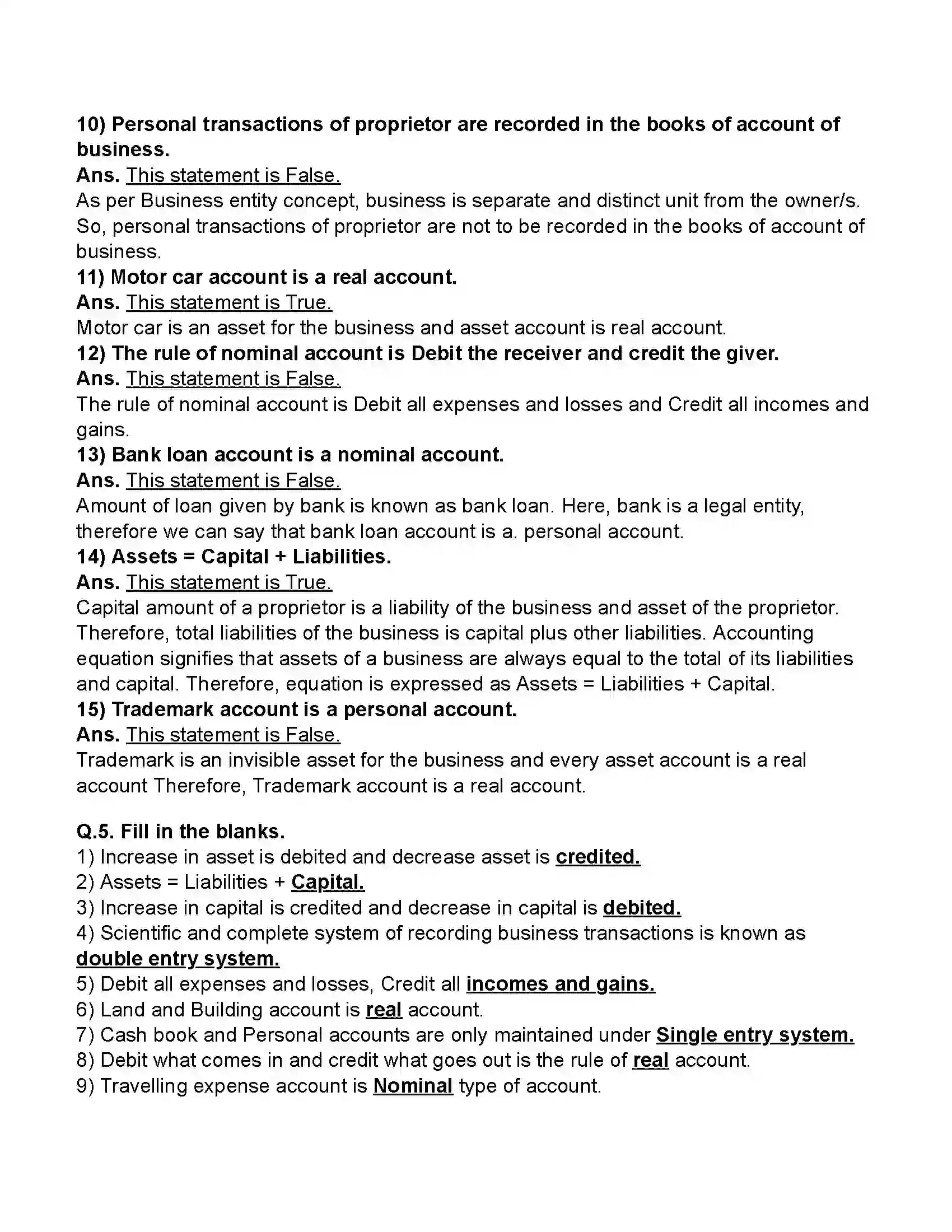 10) Personal transactions of proprietor are recorded in the books of account of business.

Ans. This statement is False.

As per Business entity concept, business is separate and distinct unit from the owner/s. So, personal transactions of proprietor are not to be recorded in the books of account of business.

11) Motor car account is a real account.

Ans. This statement is True.

Motor car is an asset for the business and asset account is real account.

12) The rule of nominal account is Debit the receiver and credit the giver.

Ans. This statement is False.

The rule of nominal account is Debit all expenses and losses and Credit all incomes and gains.

13) Bank loan account is a nominal account.

Ans. This statement is False.

Amount of loan given by bank is known as bank loan. Here, bank is a legal entity, therefore we can say that bank loan account is a. personal account.

14) Assets = Capital + Liabilities.

Ans. This statement is True.

Capital amount of a proprietor is a liability of the business and asset of the proprietor. Therefore, total liabilities of the business is capital plus other liabilities. Accounting equation signifies that assets of a business are always equal to the total of its liabilities and capital. Therefore, equation is expressed as Assets = Liabilities + Capital.

15) Trademark account is a personal account.

Ans. This statement is False.

Trademark is an invisible asset for the business and every asset account is a real account Therefore, Trademark account is a real account.

Q.5. Fill in the blanks.

1) Increase in asset is debited and decrease asset is credited.
2) Assets = Liabilities + Capital.
3) Increase in capital is credited and decrease in capital is debited.
4) Scientific and complete system of recording business transactions is known as double entry system.
5) Debit all expenses and losses, Credit all incomes and gains.
6) Land and Building account is real account.
7) Cash book and Personal accounts are only maintained under Single entry system.
8) Debit what comes in and credit what goes out is the rule of real account.
9) Travelling expense account is Nominal type of account.